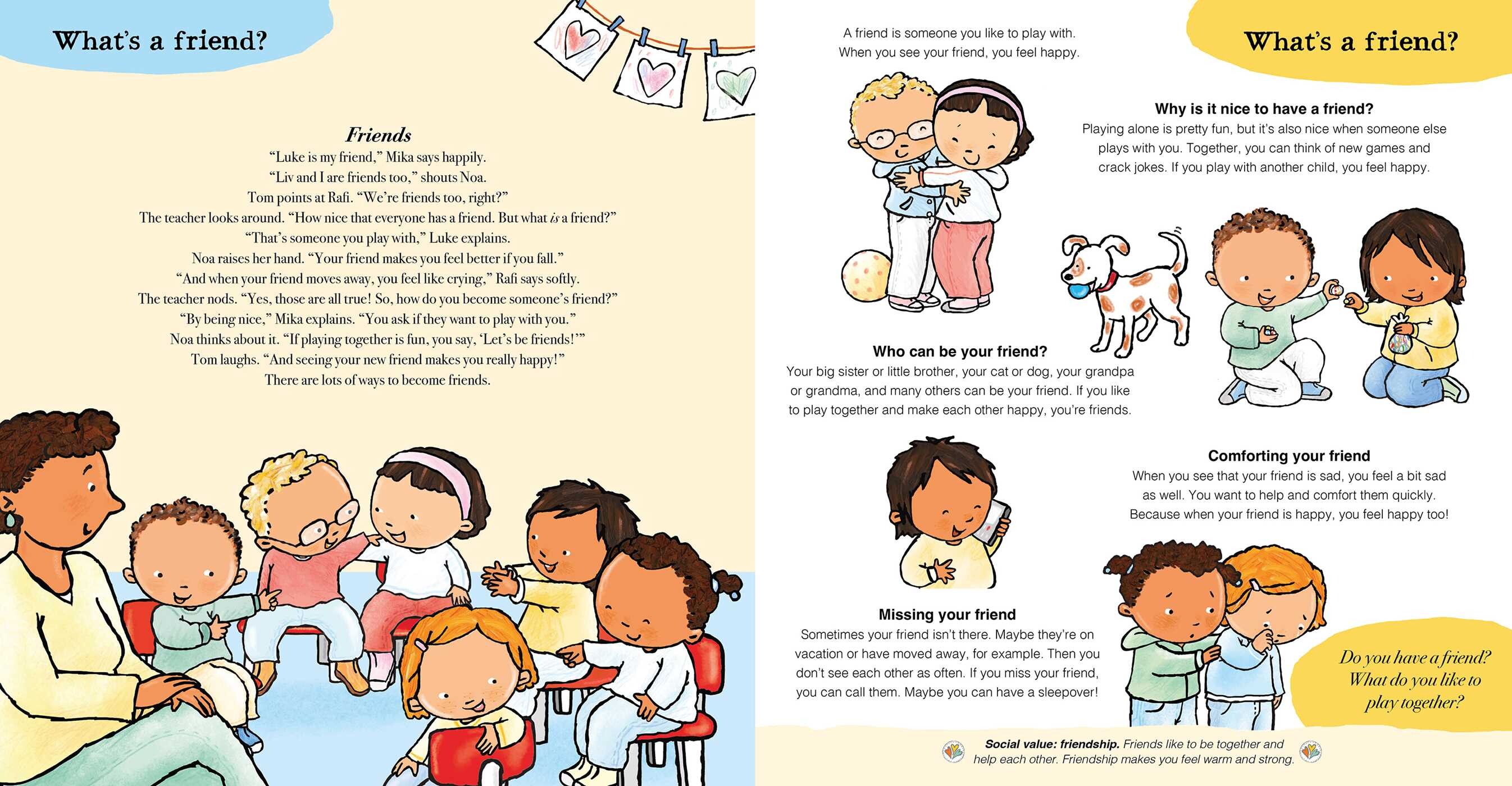 What's a friend?

Friends

"Luke is my friend," Mika says happily.

"Liv and I are friends too," shouts Noa.

Tom points at Rafi. "We're friends too, right?"

The teacher looks around. "How nice that everyone has a friend. But what is a friend?"

"That's someone you play with," Luke explains.

Noa raises her hand. "Your friend makes you feel better if you fall."

"And when your friend moves away, you feel like crying," Rafi says softly.

The teacher nods. "Yes, those are all true! So, how do you become someone's friend?"

"By being nice," Mika explains. "You ask if they want to play with you."

Noa thinks about it. "If playing together is fun, you say, 'Let's be friends!'"

Tom laughs. "And seeing your new friend makes you really happy!"

There are lots of ways to become friends.

A friend is someone you like to play with. When you see your friend, you feel happy.

What's a friend?

Why is it nice to have a friend?

Playing alone is pretty fun, but it's also nice when someone else plays with you. Together, you can think of new games and crack jokes. If you play with another child, you feel happy.

Who can be your friend?

Your big sister or little brother, your cat or dog, your grandpa or grandma, and many others can be your friend. If you like to play together and make each other happy, you're friends.

Comforting your friend

When you see that your friend is sad, you feel a bit sad as well. You want to help and comfort them quickly. Because when your friend is happy, you feel happy too!

Missing your friend

Sometimes your friend isn't there. Maybe they're on vacation or have moved away, for example. Then you don't see each other as often. If you miss your friend, you can call them. Maybe you can have a sleepover!

Do you have a friend? What do you like to play together?

Social value: friendship. Friends like to be together and help each other. Friendship makes you feel warm and strong.